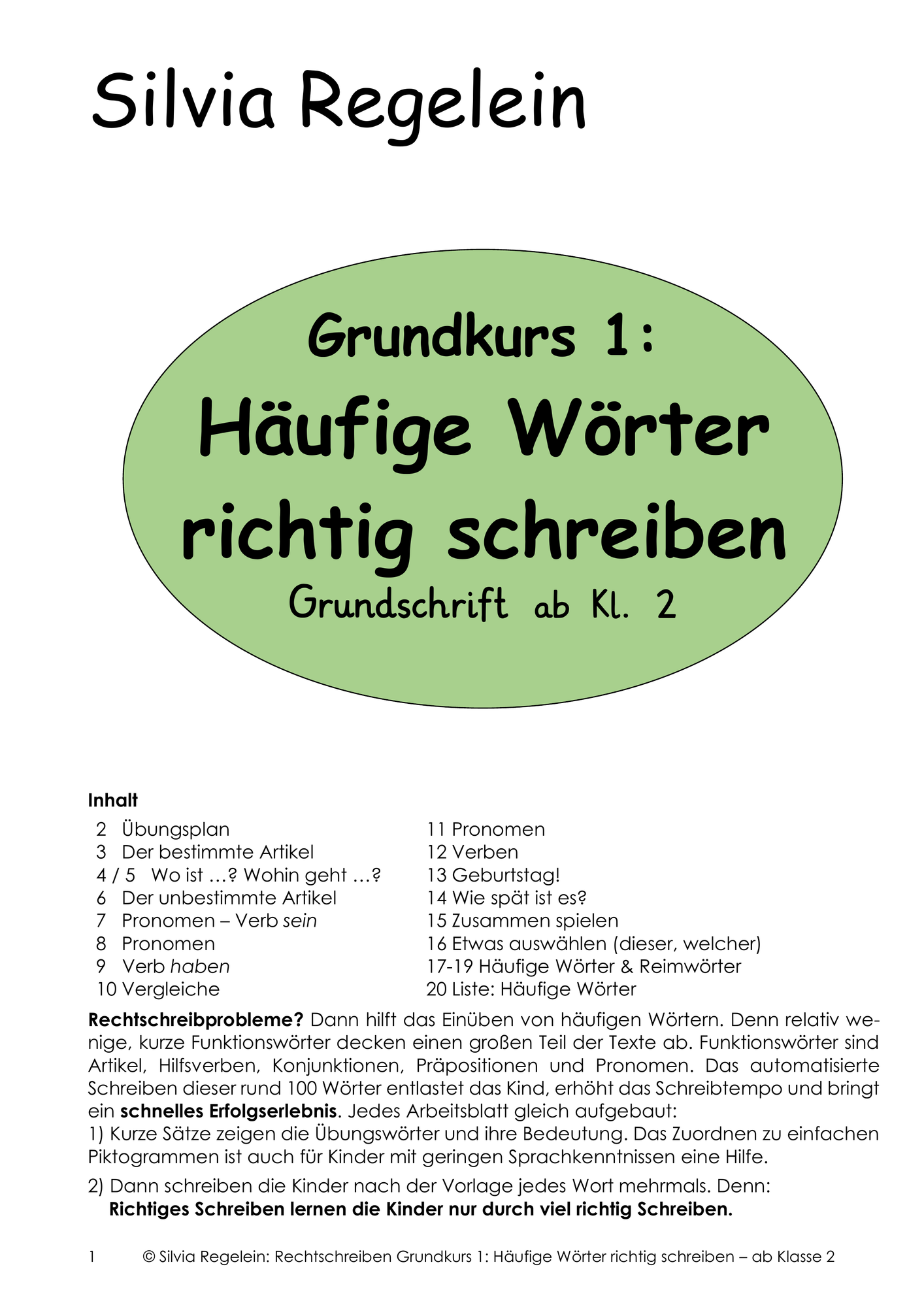 Silvia Regelein

Grundkurs 1:
Häufige Wörter richtig schreiben
Grundschrift ab Kl. 2

Inhalt

2 Übungsplan
3 Der bestimmte Artikel
4 / 5 Wo ist …? Wohin geht …?
6 Der unbestimmte Artikel
7 Pronomen – Verb sein
8 Pronomen
9 Verb haben
10 Vergleiche

11 Pronomen
12 Verben
13 Geburtstag!
14 Wie spät ist es?
15 Zusammen spielen
16 Etwas auswählen (dieser, welcher)
17-19 Häufige Wörter & Reimwörter
20 Liste: Häufige Wörter

Rechtschreibprobleme? Dann hilft das Einüben von häufigen Wörtern. Denn relativ wenige, kurze Funktionswörter decken einen großen Teil der Texte ab. Funktionswörter sind Artikel, Hilfsverben, Konjunktionen, Präpositionen und Pronomen. Das automatisierte Schreiben dieser rund 100 Wörter entlastet das Kind, erhöht das Schreibtempo und bringt ein schnelles Erfolgserlebnis. Jedes Arbeitsblatt gleich aufgebaut:
1) Kurze Sätze zeigen die Übungswörter und ihre Bedeutung. Das Zuordnen zu einfachen Piktogrammen ist auch für Kinder mit geringen Sprachkenntnissen eine Hilfe.

2) Dann schreiben die Kinder nach der Vorlage jedes Wort mehrmals. Denn:
Richtiges Schreiben lernen die Kinder nur durch viel richtig Schreiben.

1 © Silvia Regelein: Rechtschreiben Grundkurs 1: Häufige Wörter richtig schreiben – ab Klasse 2